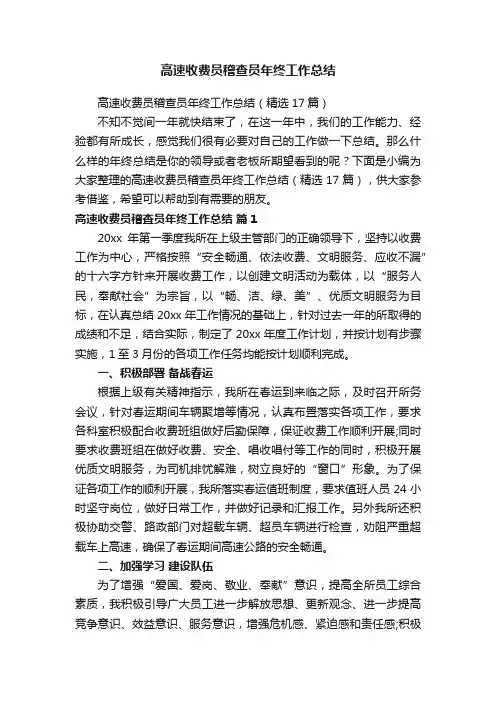 高速收费员稽查员年终工作总结

高速收费员稽查员年终工作总结（精选 17 篇）

不知不觉间一年就快结束了，在这一年中，我们的工作能力、经验都有所成长，感觉我们很有必要对自己的工作做一下总结。那么什么样的年终总结是你的领导或者老板所期望看到的呢？下面是小编为大家整理的高速收费员稽查员年终工作总结（精选 17 篇），供大家参考借鉴，希望可以帮助到有需要的朋友。

高速收费员稽查员年终工作总结 篇 1

20xx 年第一季度我所在上级主管部门的正确领导下，坚持以收费工作为中心，严格按照“安全畅通、依法收费、文明服务、应收不漏”的十六字方针来开展收费工作，以创建文明活动为载体，以“服务人民，奉献社会”为宗旨，以“畅、洁、绿、美”、优质文明服务为目标，在认真总结 20xx 年工作情况的基础上，针对过去一年的所取得的成绩和不足，结合实际，制定了 20xx 年度工作计划，并按计划有步骤实施，1 至 3 月份的各项工作任务均能按计划顺利完成。

一、积极部署 备战春运

根据上级有关精神指示，我所在春运到来临之际，及时召开所务会议，针对春运期间车辆聚增等情况，认真布置落实各项工作，要求各科室积极配合收费班组做好后勤保障，保证收费工作顺利开展;同时要求收费班组在做好收费、安全、唱收唱付等工作的同时，积极开展优质文明服务，为司机排忧解难，树立良好的“窗口”形象。为了保证各项工作的顺利开展，我所落实春运值班制度，要求值班人员 24 小时坚守岗位，做好日常工作，并做好记录和汇报工作。另外我所还积极协助交警、路政部门对超载车辆、超员车辆进行检查，劝阻严重超载车上高速，确保了春运期间高速公路的安全畅通。

二、加强学习 建设队伍

为了增强“爱国、爱岗、敬业、奉献”意识，提高全所员工综合素质，我积极引导广大员工进一步解放思想、更新观念、进一步提高竞争意识、效益意识、服务意识，增强危机感、紧迫感和责任感;积极